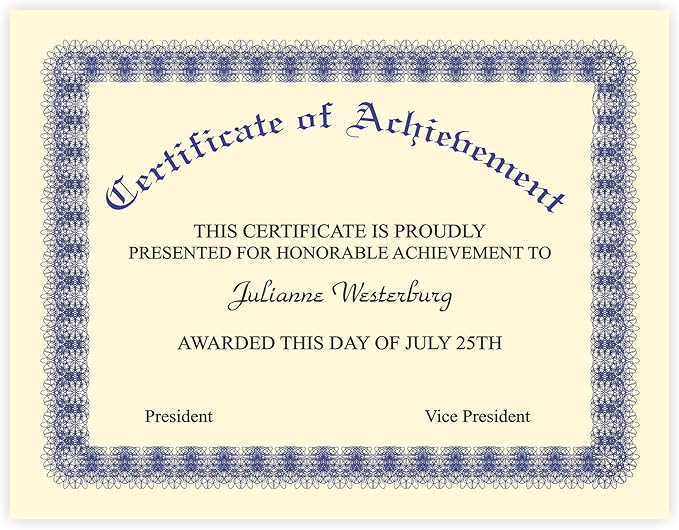 Certificate of Achievement

THIS CERTIFICATE IS PROUDLY PRESENTED FOR HONORABLE ACHIEVEMENT TO

Julianne Westerburg

AWARDED THIS DAY OF JULY 25TH

President

Vice President